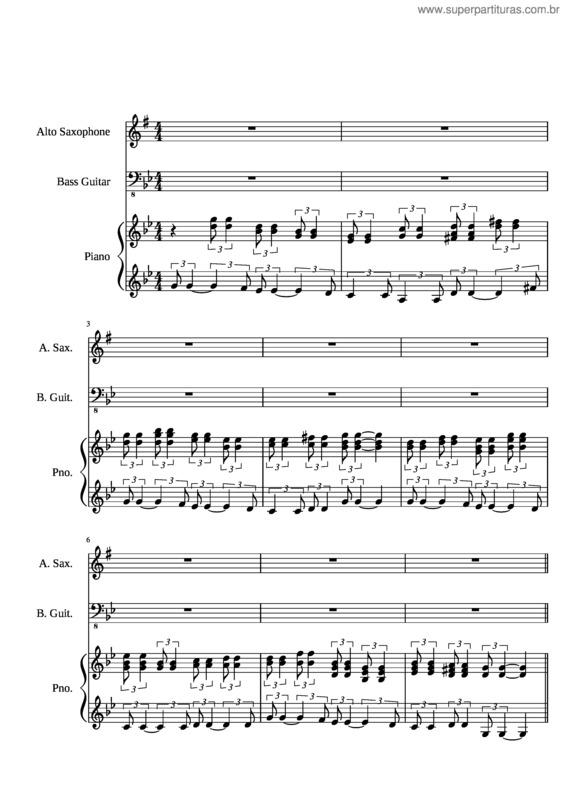 www.superpartituras.com.br

Alto Saxophone

Bass Guitar

Piano

3

A. Sax.

B. Guit.

Pno.

6

A. Sax.

B. Guit.

Pno.